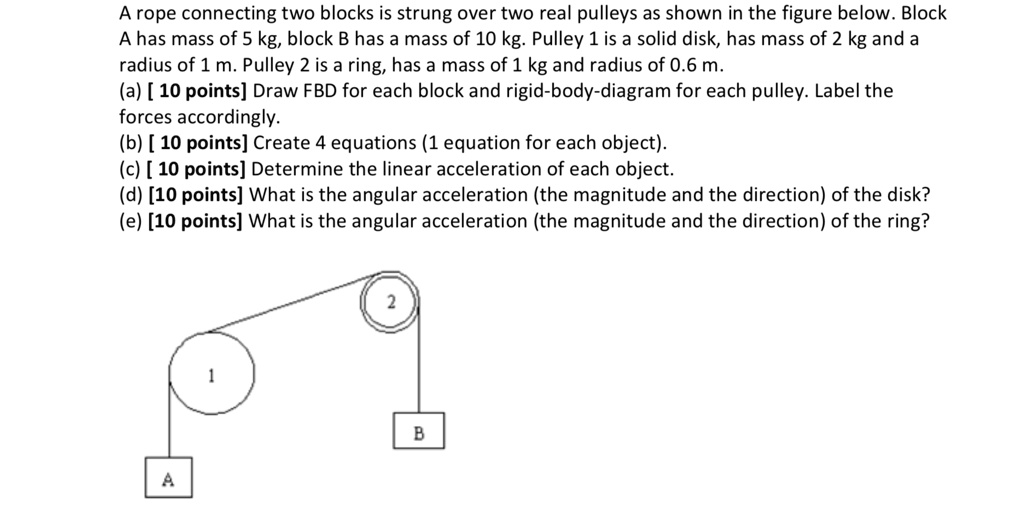 A rope connecting two blocks is strung over two real pulleys as shown in the figure below. Block A has mass of 5 kg, block B has a mass of 10 kg. Pulley 1 is a solid disk, has mass of 2 kg and a radius of 1 m. Pulley 2 is a ring, has a mass of 1 kg and radius of 0.6 m.
(a) [ 10 points] Draw FBD for each block and rigid-body-diagram for each pulley. Label the forces accordingly.
(b) [ 10 points] Create 4 equations (1 equation for each object).
(c) [ 10 points] Determine the linear acceleration of each object.
(d) [10 points] What is the angular acceleration (the magnitude and the direction) of the disk?
(e) [10 points] What is the angular acceleration (the magnitude and the direction) of the ring?

2
1
B
A